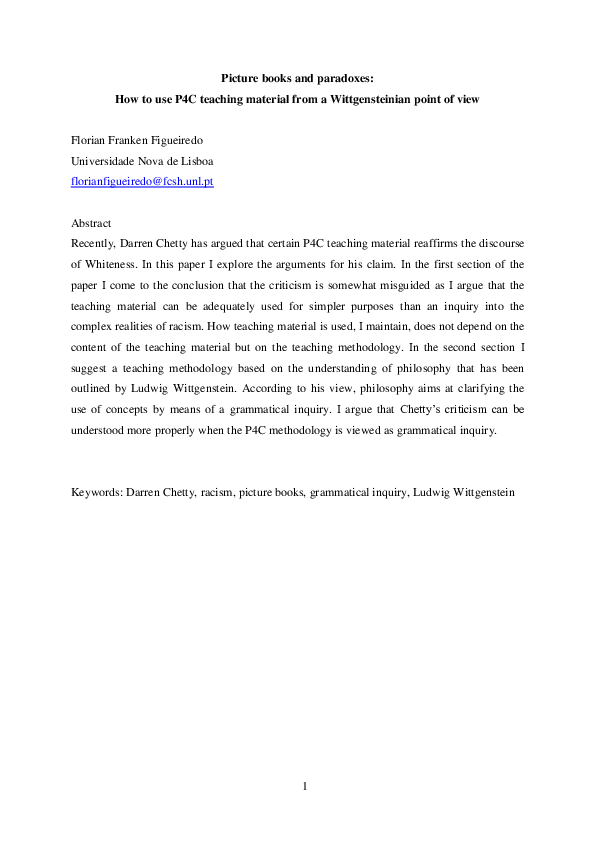 Picture books and paradoxes:
How to use P4C teaching material from a Wittgensteinian point of view

Florian Franken Figueiredo
Universidade Nova de Lisboa
florianfigueiredo@fcsh.unl.pt

Abstract
Recently, Darren Chetty has argued that certain P4C teaching material reaffirms the discourse of Whiteness. In this paper I explore the arguments for his claim. In the first section of the paper I come to the conclusion that the criticism is somewhat misguided as I argue that the teaching material can be adequately used for simpler purposes than an inquiry into the complex realities of racism. How teaching material is used, I maintain, does not depend on the content of the teaching material but on the teaching methodology. In the second section I suggest a teaching methodology based on the understanding of philosophy that has been outlined by Ludwig Wittgenstein. According to his view, philosophy aims at clarifying the use of concepts by means of a grammatical inquiry. I argue that Chetty's criticism can be understood more properly when the P4C methodology is viewed as grammatical inquiry.

Keywords: Darren Chetty, racism, picture books, grammatical inquiry, Ludwig Wittgenstein

1